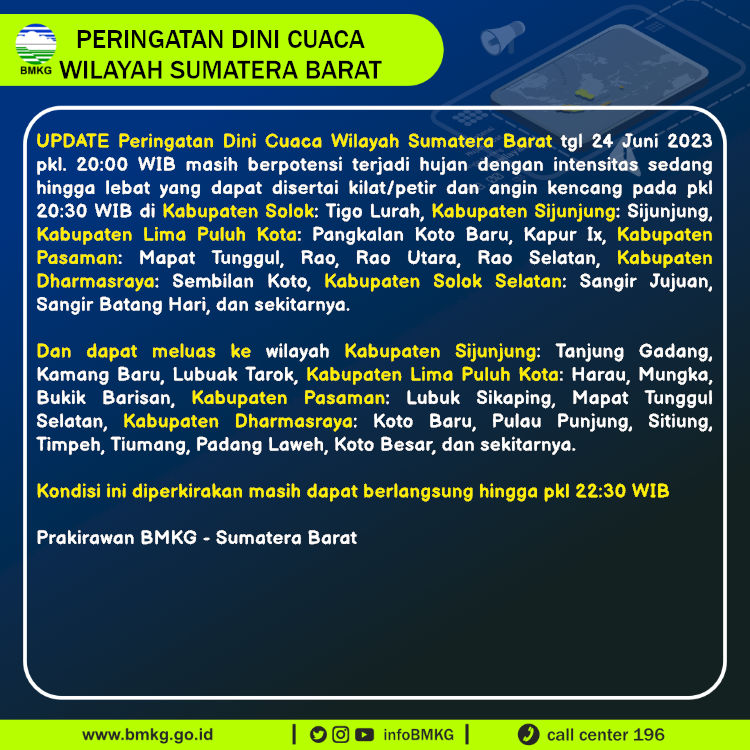 BMKG

PERINGATAN DINI CUACA
WILAYAH SUMATERA BARAT

UPDATE Peringatan Dini Cuaca Wilayah Sumatera Barat tgl 24 Juni 2023 pkl. 20:00 WIB masih berpotensi terjadi hujan dengan intensitas sedang hingga lebat yang dapat disertai kilat/petir dan angin kencang pada pkl 20:30 WIB di Kabupaten Solok: Tigo Lurah, Kabupaten Sijunjung: Sijunjung, Kabupaten Lima Puluh Kota: Pangkalan Koto Baru, Kapur Ix, Kabupaten Pasaman: Mapat Tunggul, Rao, Rao Utara, Rao Selatan, Kabupaten Dharmasraya: Sembilan Koto, Kabupaten Solok Selatan: Sangir Jujuan, Sangir Batang Hari, dan sekitarnya.

Dan dapat meluas ke wilayah Kabupaten Sijunjung: Tanjung Gadang, Kamang Baru, Lubuak Tarok, Kabupaten Lima Puluh Kota: Harau, Mungka, Bukik Barisan, Kabupaten Pasaman: Lubuk Sikaping, Mapat Tunggul Selatan, Kabupaten Dharmasraya: Koto Baru, Pulau Punjung, Sitiung, Timpeh, Tiumang, Padang Laweh, Koto Besar, dan sekitarnya.

Kondisi ini diperkirakan masih dapat berlangsung hingga pkl 22:30 WIB

Prakirawan BMKG - Sumatera Barat

www.bmkg.go.id | infoBMKG | call center 196